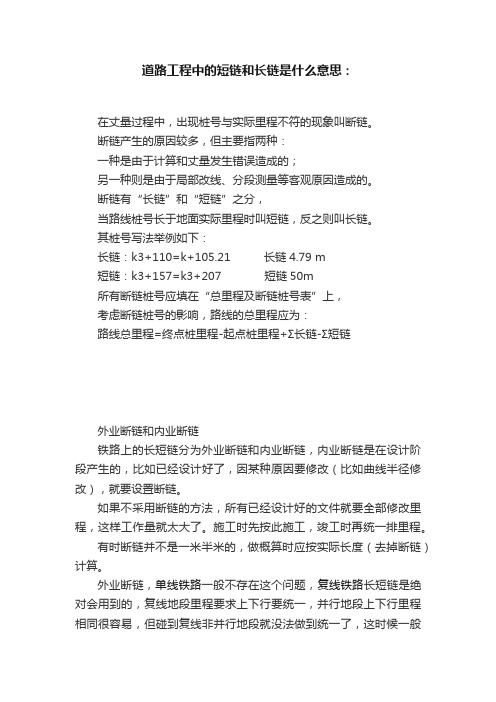 道路工程中的短链和长链是什么意思：

在丈量过程中，出现桩号与实际里程不符的现象叫断链。
断链产生的原因较多，但主要指两种：
一种是由于计算和丈量发生错误造成的；
另一种则是由于局部改线、分段测量等客观原因造成的。
断链有“长链”和“短链”之分，
当路线桩号长于地面实际里程时叫短链，反之则叫长链。
其桩号写法举例如下：
长链：k3+110=k+105.21　　长链 4.79 m
短链：k3+157=k3+207　　短链 50m
所有断链桩号应填在“总里程及断链桩号表”上，
考虑断链桩号的影响，路线的总里程应为：
路线总里程=终点桩里程-起点桩里程+Σ长链-Σ短链

外业断链和内业断链

铁路上的长短链分为外业断链和内业断链，内业断链是在设计阶段产生的，比如已经设计好了，因某种原因要修改（比如曲线半径修改），就要设置断链。

如果不采用断链的方法，所有已经设计好的文件就要全部修改里程，这样工作量就太大了。施工时先按此施工，竣工时再统一排里程。

有时断链并不是一米半米的，做概算时应按实际长度（去掉断链）计算。

外业断链，单线铁路一般不存在这个问题，复线铁路长短链是绝对会用到的，复线地段里程要求上下行要统一，并行地段上下行里程相同很容易，但碰到复线非并行地段就没法做到统一了，这时候一般